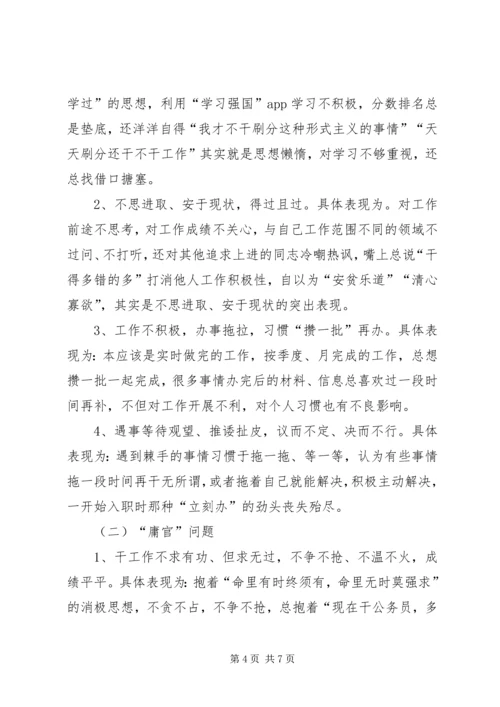 学过”的思想，利用“学习强国”app 学习不积极，分数排名总是垫底，还洋洋自得“我才不干刷分这种形式主义的事情”“天天刷分还干不干工作”其实就是思想懒惰，对学习不够重视，还总找借口搪塞。

2、不思进取、安于现状，得过且过。具体表现为。对工作前途不思考，对工作成绩不关心，与自己工作范围不同的领域不过问、不打听，还对其他追求上进的同志冷嘲热讽，嘴上总说“干得多错的多”打消他人工作积极性，自以为“安贫乐道”“清心寡欲”，其实是不思进取、安于现状的突出表现。

3、工作不积极，办事拖拉，习惯“攒一批”再办。具体表现为：本应该是实时做完的工作，按季度、月完成的工作，总想攒一批一起完成，很多事情办完后的材料、信息总喜欢过一段时间再补，不但对工作开展不利，对个人习惯也有不良影响。

4、遇事等待观望、推诿扯皮，议而不定、决而不行。具体表现为：遇到棘手的事情习惯于拖一拖、等一等，认为有些事情拖一段时间再干无所谓，或者拖着自己就能解决，积极主动解决，一开始入职时那种“立刻办”的劲头丧失殆尽。

（二）“庸官”问题

1、干工作不求有功、但求无过，不争不抢、不温不火，成绩平平。具体表现为：抱着“命里有时终须有，命里无时莫强求”的消极思想，不贪不占，不争不抢，总抱着“现在干公务员，多

第 4 页 共 7 页